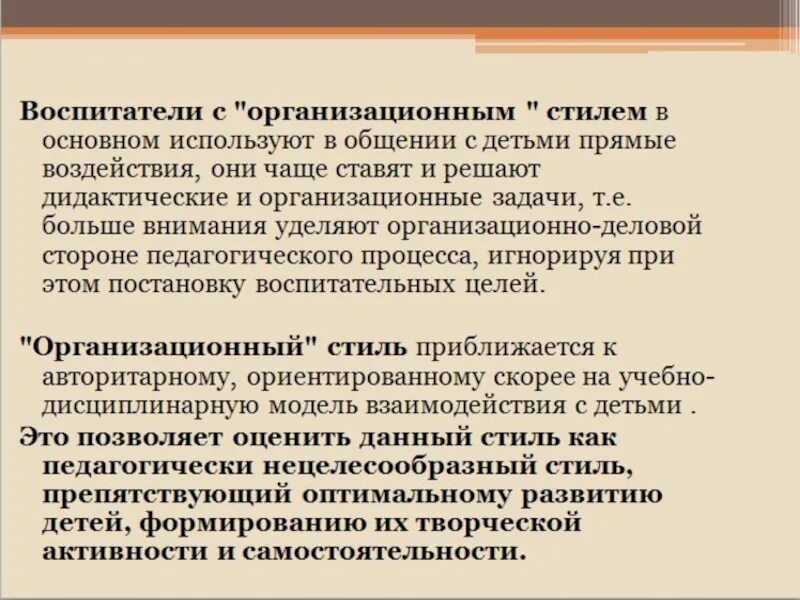 Воспитатели с "организационным " стилем в основном используют в общении с детьми прямые воздействия, они чаще ставят и решают дидактические и организационные задачи, т.е. больше внимания уделяют организационно-деловой стороне педагогического процесса, игнорируя при этом постановку воспитательных целей.

"Организационный" стиль приближается к авторитарному, ориентированному скорее на учебно-дисциплинарную модель взаимодействия с детьми .

Это позволяет оценить данный стиль как педагогически нецелесообразный стиль, препятствующий оптимальному развитию детей, формированию их творческой активности и самостоятельности.